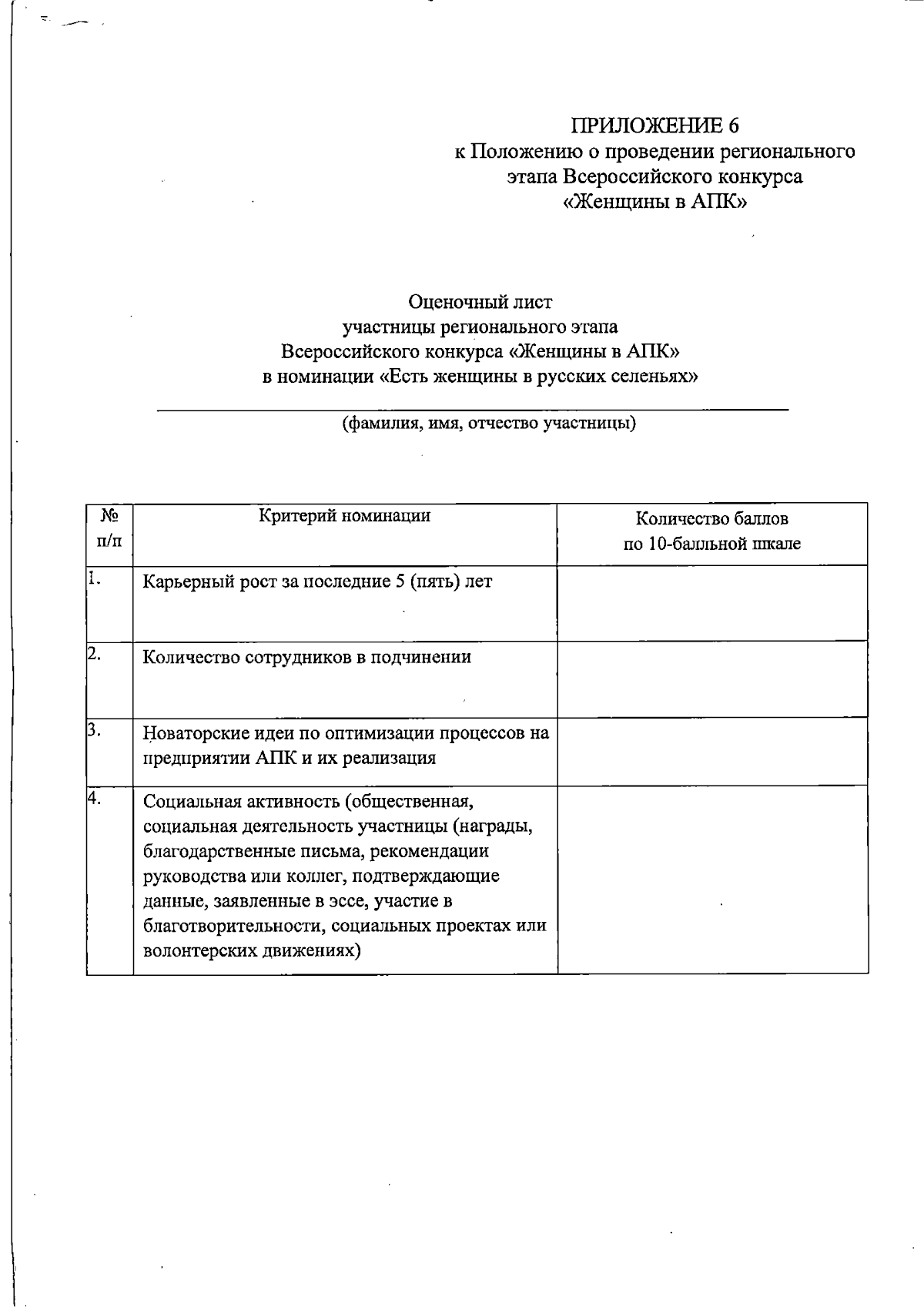 ПРИЛОЖЕНИЕ 6
к Положению о проведении регионального этапа Всероссийского конкурса «Женщины в АПК»

Оценочный лист
участницы регионального этапа
Всероссийского конкурса «Женщины в АПК»
в номинации «Есть женщины в русских селеньях»

(фамилия, имя, отчество участницы)

| № п/п | Критерий номинации | Количество баллов по 10-балльной шкале |
|---|---|---|
| 1. | Карьерный рост за последние 5 (пять) лет | |
| 2. | Количество сотрудников в подчинении | |
| 3. | Новаторские идеи по оптимизации процессов на предприятии АПК и их реализация | |
| 4. | Социальная активность (общественная, социальная деятельность участницы (награды, благодарственные письма, рекомендации руководства или коллег, подтверждающие данные, заявленные в эссе, участие в благотворительности, социальных проектах или волонтерских движениях) | |